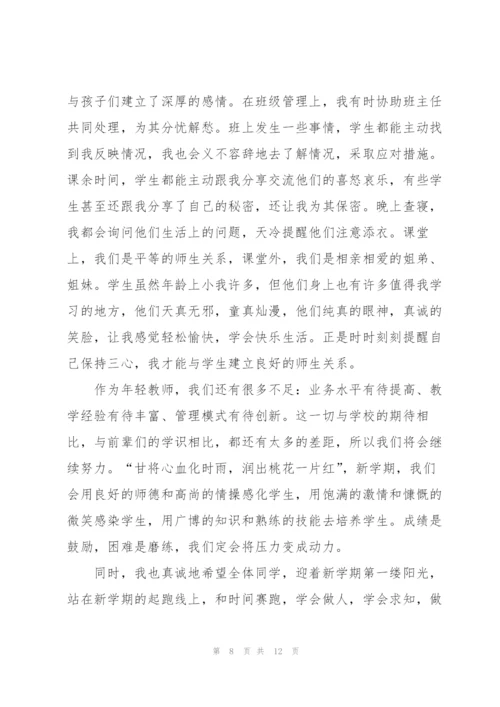 与孩子们建立了深厚的感情。在班级管理上，我有时协助班主任共同处理，为其分忧解愁。班上发生一些事情，学生都能主动找到我反映情况，我也会义不容辞地去了解情况，采取应对措施。课余时间，学生都能主动跟我分享交流他们的喜怒哀乐，有些学生甚至还跟我分享了自己的秘密，还让我为其保密。晚上查寝，我都会询问他们生活上的问题，天冷提醒他们注意添衣。课堂上，我们是平等的师生关系，课堂外，我们是相亲相爱的姐弟、姐妹。学生虽然年龄上小我许多，但他们身上也有许多值得我学习的地方，他们天真无邪，童真灿漫，他们纯真的眼神，真诚的笑脸，让我感觉轻松愉快，学会快乐生活。正是时时刻刻提醒自己保持三心，我才能与学生建立良好的师生关系。

作为年轻教师，我们还有很多不足：业务水平有待提高、教学经验有待丰富、管理模式有待创新。这一切与学校的期待相比，与前辈们的学识相比，都还有太多的差距，所以我们将会继续努力。“甘将心血化时雨，润出桃花一片红”，新学期，我们会用良好的师德和高尚的情操感化学生，用饱满的激情和慷慨的微笑感染学生，用广博的知识和熟练的技能去培养学生。成绩是鼓励，困难是磨练，我们定会将压力变成动力。

同时，我也真诚地希望全体同学，迎着新学期第一缕阳光，站在新学期的起跑线上，和时间赛跑，学会做人，学会求知，做

第 8 页 共 12 页